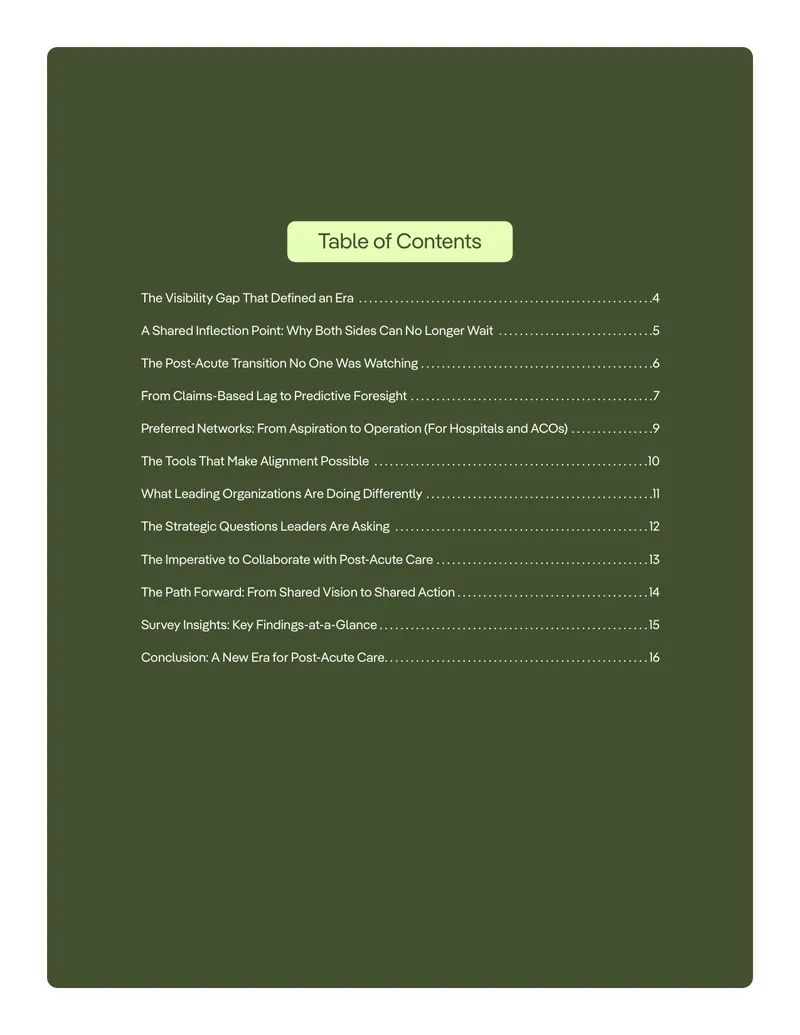 Table of Contents

The Visibility Gap That Defined an Era 4

A Shared Inflection Point: Why Both Sides Can No Longer Wait 5

The Post-Acute Transition No One Was Watching 6

From Claims-Based Lag to Predictive Foresight 7

Preferred Networks: From Aspiration to Operation (For Hospitals and ACOs) 9

The Tools That Make Alignment Possible 10

What Leading Organizations Are Doing Differently 11

The Strategic Questions Leaders Are Asking 12

The Imperative to Collaborate with Post-Acute Care 13

The Path Forward: From Shared Vision to Shared Action 14

Survey Insights: Key Findings-at-a-Glance 15

Conclusion: A New Era for Post-Acute Care 16